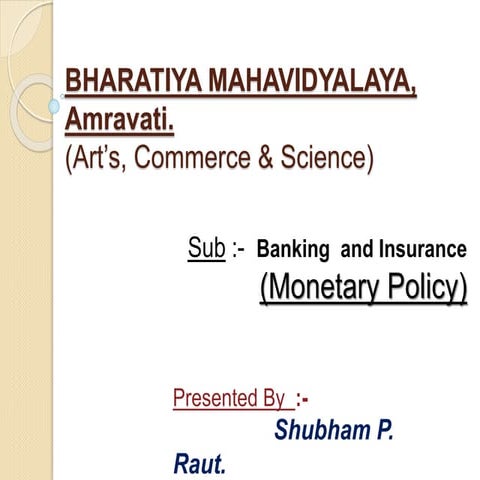 BHARATIYA MAHAVIDYALAYA, Amravati.
(Art's, Commerce & Science)

Sub :- Banking and Insurance
(Monetary Policy)

Presented By :-
Shubham P. Raut.